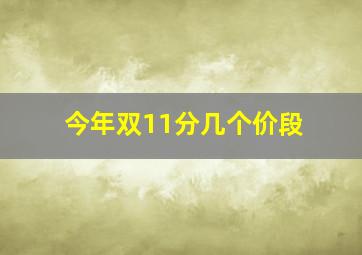 今年双11分几个价段